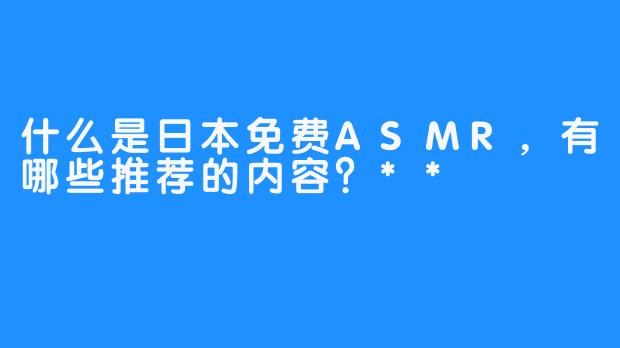 什么是日本免费ASMR，有哪些推荐的内容？**